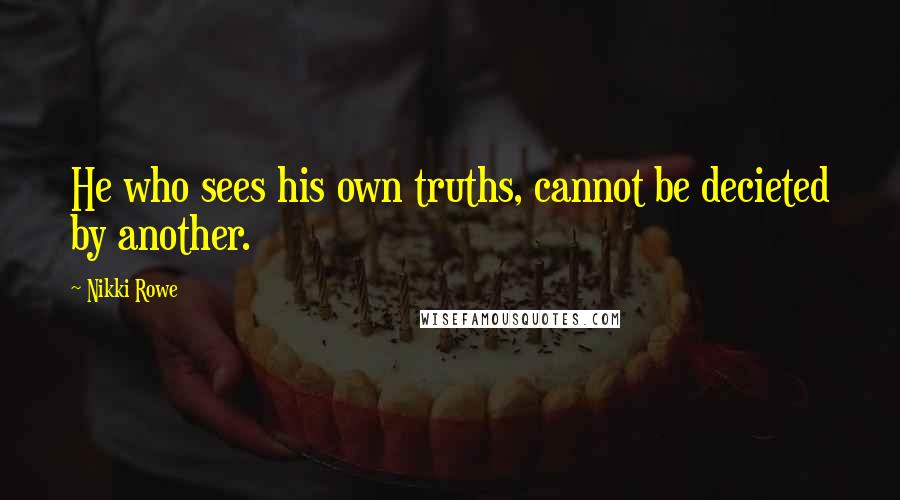 He who sees his own truths, cannot be decieted by another.

~ Nikki Rowe

WISEFAMOUSQUOTES.COM